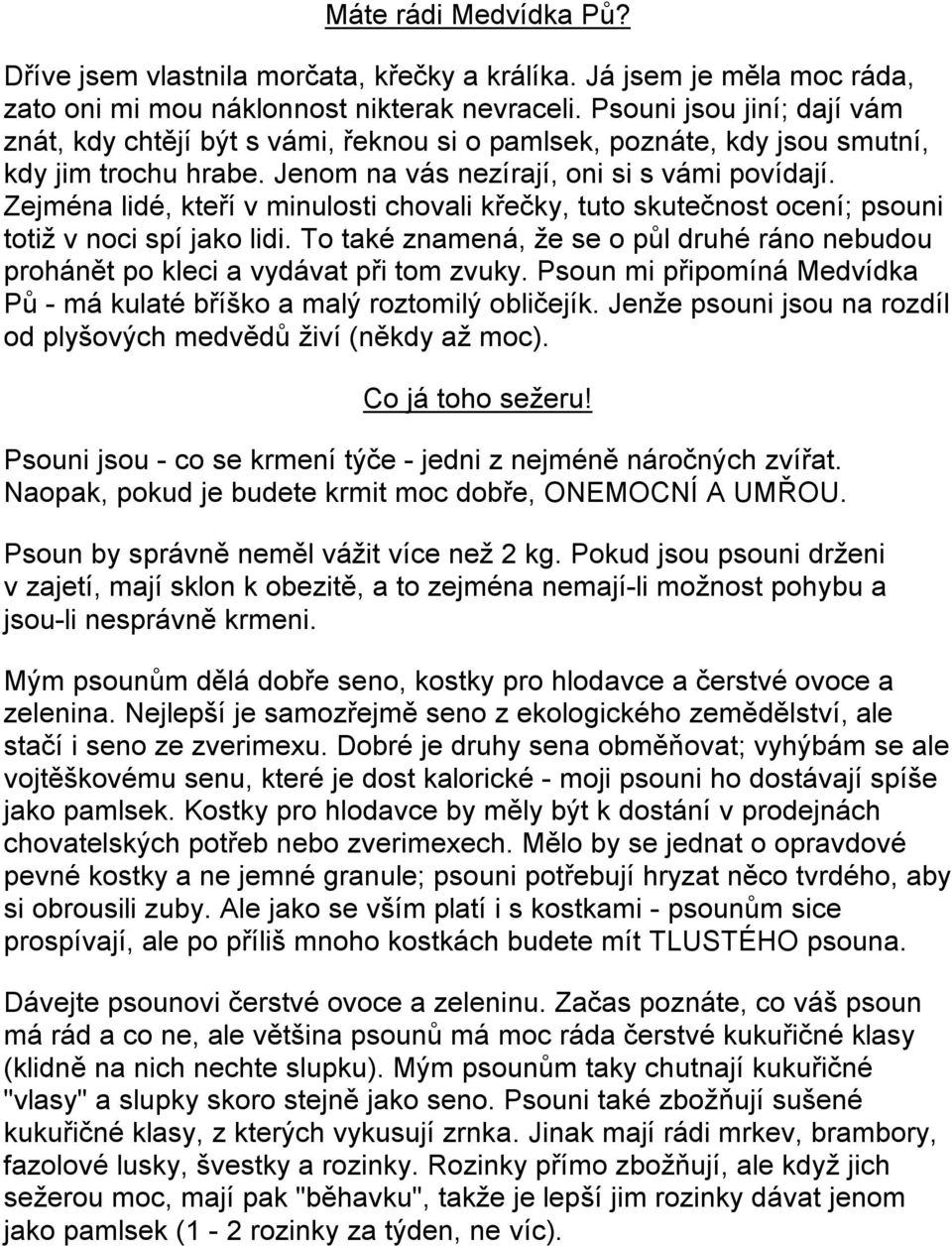 Máte rádi Medvídka Pů?

Dříve jsem vlastnila morčata, křečky a králíka. Já jsem je měla moc ráda, zato oni mi mou náklonnost nikterak nevraceli. Psouni jsou jiní; dají vám znát, kdy chtějí být s vámi, řeknou si o pamlsek, poznáte, kdy jsou smutní, kdy jim trochu hrabe. Jenom na vás nezírají, oni si s vámi povídají. Zejména lidé, kteří v minulosti chovali křečky, tuto skutečnost ocení; psouni totiž v noci spí jako lidi. To také znamená, že se o půl druhé ráno nebudou prohánět po kleci a vydávat při tom zvuky. Psoun mi připomíná Medvídka Pů - má kulaté bříško a malý roztomilý obličejík. Jenže psouni jsou na rozdíl od plyšových medvědů živí (někdy až moc).

Co já toho sežeru!

Psouni jsou - co se krmení týče - jedni z nejméně náročných zvířat. Naopak, pokud je budete krmit moc dobře, ONEMOCNÍ A UMŘOU.

Psoun by správně neměl vážit více než 2 kg. Pokud jsou psouni drženi v zajetí, mají sklon k obezitě, a to zejména nemají-li možnost pohybu a jsou-li nesprávně krmeni.

Mým psounům dělá dobře seno, kostky pro hlodavce a čerstvé ovoce a zelenina. Nejlepší je samozřejmě seno z ekologického zemědělství, ale stačí i seno ze zverimexu. Dobré je druhy sena obměňovat; vyhýbám se ale vojtěškovému senu, které je dost kalorické - moji psouni ho dostávají spíše jako pamlsek. Kostky pro hlodavce by měly být k dostání v prodejnách chovatelských potřeb nebo zverimexech. Mělo by se jednat o opravdové pevné kostky a ne jemné granule; psouni potřebují hryzat něco tvrdého, aby si obrousili zuby. Ale jako se vším platí i s kostkami - psounům sice prospívají, ale po příliš mnoho kostkách budete mít TLUSTÉHO psouna.

Dávejte psounovi čerstvé ovoce a zeleninu. Začas poznáte, co váš psoun má rád a co ne, ale většina psounů má moc ráda čerstvé kukuřičné klasy (klidně na nich nechte slupku). Mým psounům taky chutnají kukuřičné "vlasy" a slupky skoro stejně jako seno. Psouni také zbožňují sušené kukuřičné klasy, z kterých vykusují zrnka. Jinak mají rádi mrkev, brambory, fazolové lusky, švestky a rozinky. Rozinky přímo zbožňují, ale když jich sežerou moc, mají pak "běhavku", takže je lepší jim rozinky dávat jenom jako pamlsek (1 - 2 rozinky za týden, ne víc).